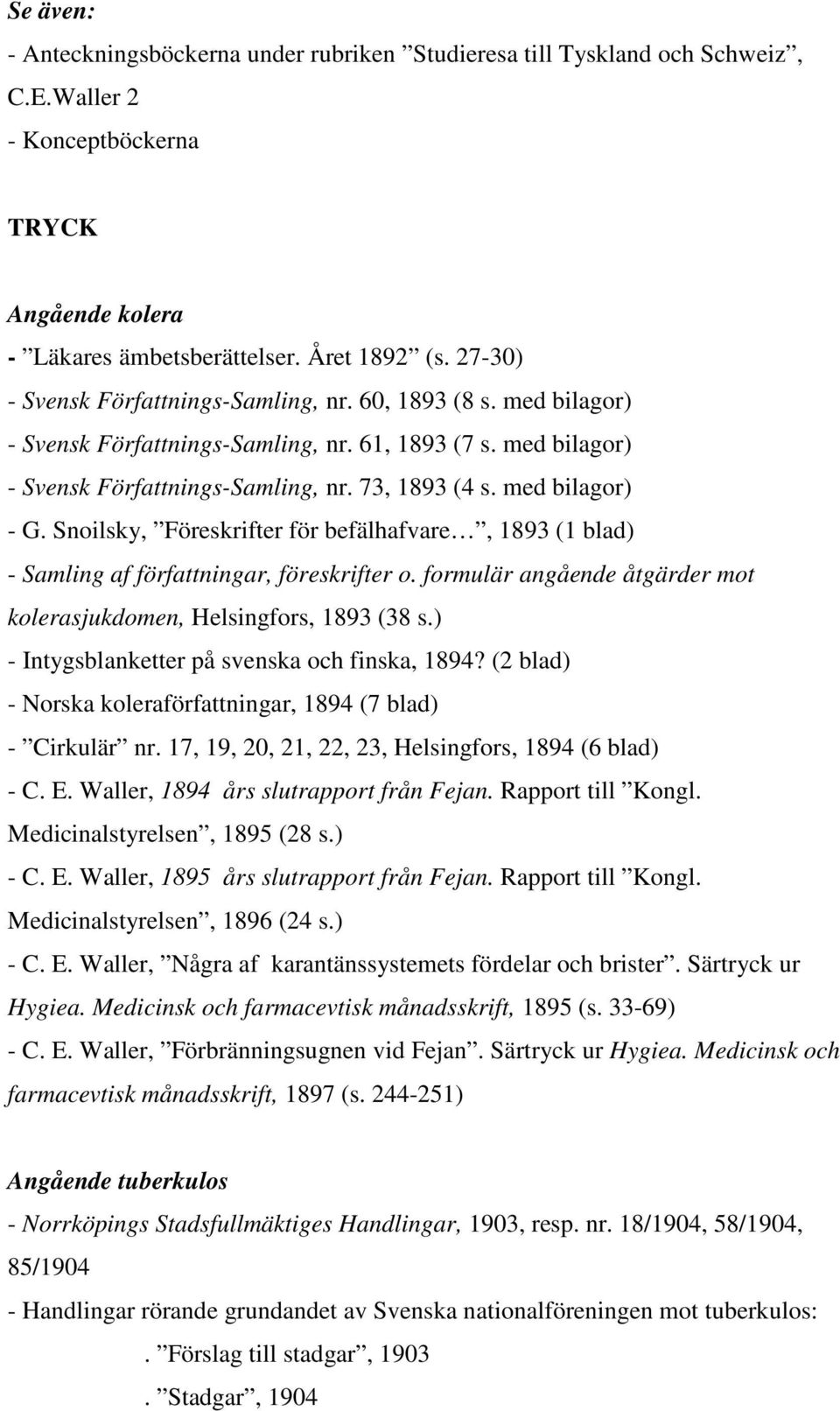 Se även:
- Anteckningsböckerna under rubriken ”Studieresa till Tyskland och Schweiz”, C.E.Waller 2
- Konceptböckerna

TRYCK

Angående kolera
- ”Läkares ämbetsberättelser. Året 1892” (s. 27-30)
- Svensk Författnings-Samling, nr. 60, 1893 (8 s. med bilagor)
- Svensk Författnings-Samling, nr. 61, 1893 (7 s. med bilagor)
- Svensk Författnings-Samling, nr. 73, 1893 (4 s. med bilagor)
- G. Snoilsky, ”Föreskrifter för befälhafvare…”, 1893 (1 blad)
- Samling af författningar, föreskrifter o. formulär angående åtgärder mot kolerasjukdomen, Helsingfors, 1893 (38 s.)
- Intygsblanketter på svenska och finska, 1894? (2 blad)
- Norska koleraförfattningar, 1894 (7 blad)
- ”Cirkulär” nr. 17, 19, 20, 21, 22, 23, Helsingfors, 1894 (6 blad)
- C. E. Waller, 1894 års slutrapport från Fejan. Rapport till ”Kongl. Medicinalstyrelsen”, 1895 (28 s.)
- C. E. Waller, 1895 års slutrapport från Fejan. Rapport till ”Kongl. Medicinalstyrelsen”, 1896 (24 s.)
- C. E. Waller, ”Några af karantänssystemets fördelar och brister”. Särtryck ur Hygiea. Medicinsk och farmacevtisk månadsskrift, 1895 (s. 33-69)
- C. E. Waller, ”Förbränningsugnen vid Fejan”. Särtryck ur Hygiea. Medicinsk och farmacevtisk månadsskrift, 1897 (s. 244-251)

Angående tuberkulos
- Norrköpings Stadsfullmäktiges Handlingar, 1903, resp. nr. 18/1904, 58/1904, 85/1904
- Handlingar rörande grundandet av Svenska nationalföreningen mot tuberkulos:
. ”Förslag till stadgar”, 1903
. ”Stadgar”, 1904